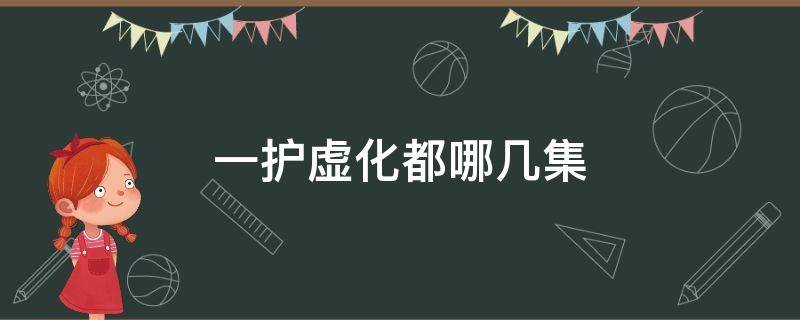 一护虚化都哪几集